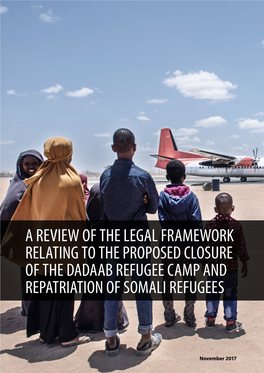 A REVIEW OF THE LEGAL FRAMEWORK RELATING TO THE PROPOSED CLOSURE OF THE DADAAB REFUGEE CAMP AND REPATRIATION OF SOMALI REFUGEES

November 2017